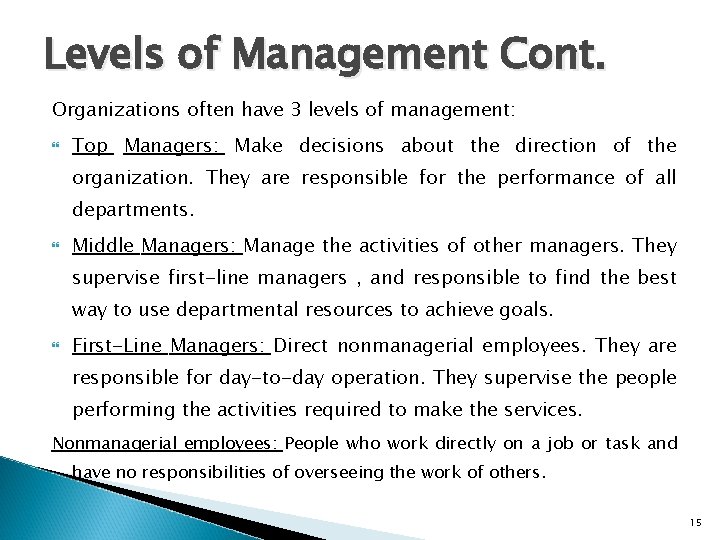 Levels of Management Cont.

Organizations often have 3 levels of management:

Top Managers: Make decisions about the direction of the organization. They are responsible for the performance of all departments.

Middle Managers: Manage the activities of other managers. They supervise first-line managers , and responsible to find the best way to use departmental resources to achieve goals.

First-Line Managers: Direct nonmanagerial employees. They are responsible for day-to-day operation. They supervise the people performing the activities required to make the services.

Nonmanagerial employees: People who work directly on a job or task and have no responsibilities of overseeing the work of others.

15